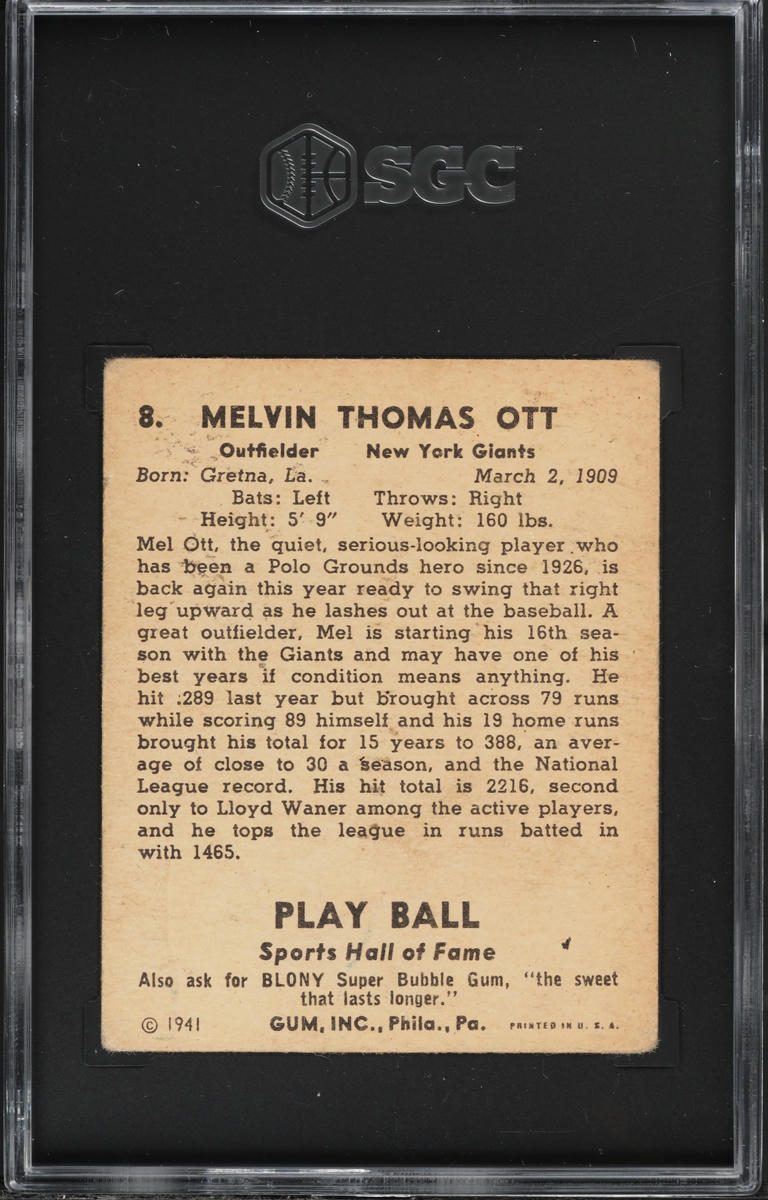 SGC

8. MELVIN THOMAS OTT

Outfielder New York Giants
Born: Gretna, La. March 2, 1909
Bats: Left Throws: Right
Height: 5' 9" Weight: 160 lbs.

Mel Ott, the quiet, serious-looking player who has been a Polo Grounds hero since 1926, is back again this year ready to swing that right leg upward as he lashes out at the baseball. A great outfielder, Mel is starting his 16th season with the Giants and may have one of his best years if condition means anything. He hit .289 last year but brought across 79 runs while scoring 89 himself and his 19 home runs brought his total for 15 years to 388, an average of close to 30 a season, and the National League record. His hit total is 2216, second only to Lloyd Waner among the active players, and he tops the league in runs batted in with 1465.

PLAY BALL
Sports Hall of Fame
Also ask for BLONY Super Bubble Gum, "the sweet that lasts longer."
© 1941 GUM, INC., Phila., Pa. PRINTED IN U. S. A.